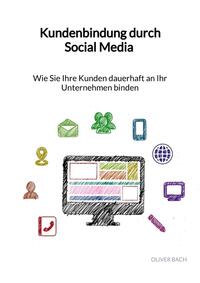 Kundenbindung durch Social Media

Wie Sie Ihre Kunden dauerhaft an Ihr Unternehmen binden

OLIVER BACH